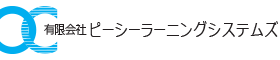 有限会社 ピーシーラーニングシステムズ